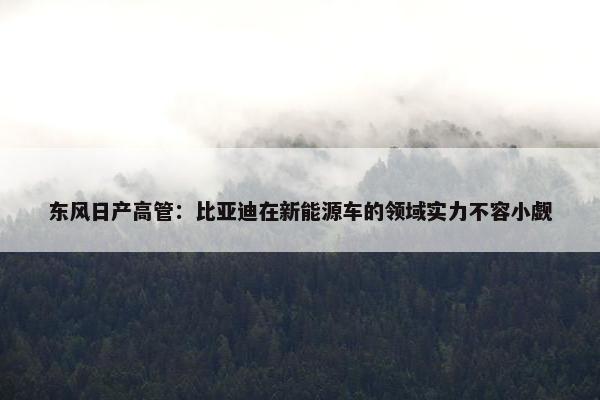 东风日产高管：比亚迪在新能源车的领域实力不容小觑